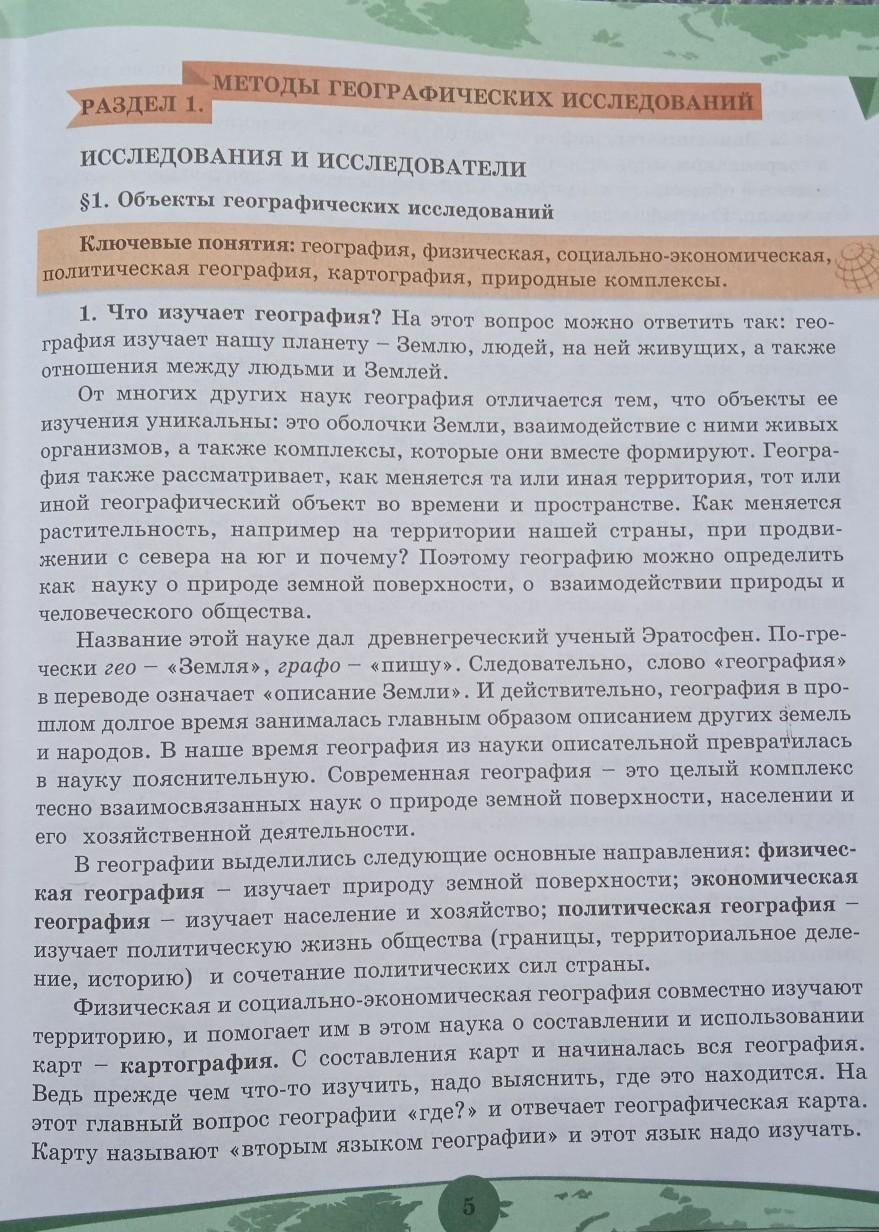 РАЗДЕЛ 1. МЕТОДЫ ГЕОГРАФИЧЕСКИХ ИССЛЕДОВАНИЙ

ИССЛЕДОВАНИЯ И ИССЛЕДОВАТЕЛИ

§1. Объекты географических исследований

Ключевые понятия: география, физическая, социально-экономическая, политическая география, картография, природные комплексы.

1. Что изучает география? На этот вопрос можно ответить так: география изучает нашу планету – Землю, людей, на ней живущих, а также отношения между людьми и Землей.

От многих других наук география отличается тем, что объекты ее изучения уникальны: это оболочки Земли, взаимодействие с ними живых организмов, а также комплексы, которые они вместе формируют. География также рассматривает, как меняется та или иная территория, тот или иной географический объект во времени и пространстве. Как меняется растительность, например на территории нашей страны, при продвижении с севера на юг и почему? Поэтому географию можно определить как науку о природе земной поверхности, о взаимодействии природы и человеческого общества.

Название этой науке дал древнегреческий ученый Эратосфен. По-гречески гео – «Земля», графо – «пишу». Следовательно, слово «география» в переводе означает «описание Земли». И действительно, география в прошлом долгое время занималась главным образом описанием других земель и народов. В наше время география из науки описательной превратилась в науку пояснительную. Современная география – это целый комплекс тесно взаимосвязанных наук о природе земной поверхности, населении и его хозяйственной деятельности.

В географии выделились следующие основные направления: физическая география – изучает природу земной поверхности; экономическая география – изучает население и хозяйство; политическая география – изучает политическую жизнь общества (границы, территориальное деление, историю) и сочетание политических сил страны.

Физическая и социально-экономическая география совместно изучают территорию, и помогает им в этом наука о составлении и использовании карт – картография. С составления карт и начиналась вся география. Ведь прежде чем что-то изучить, надо выяснить, где это находится. На этот главный вопрос географии «где?» и отвечает географическая карта. Карту называют «вторым языком географии» и этот язык надо изучать.

5